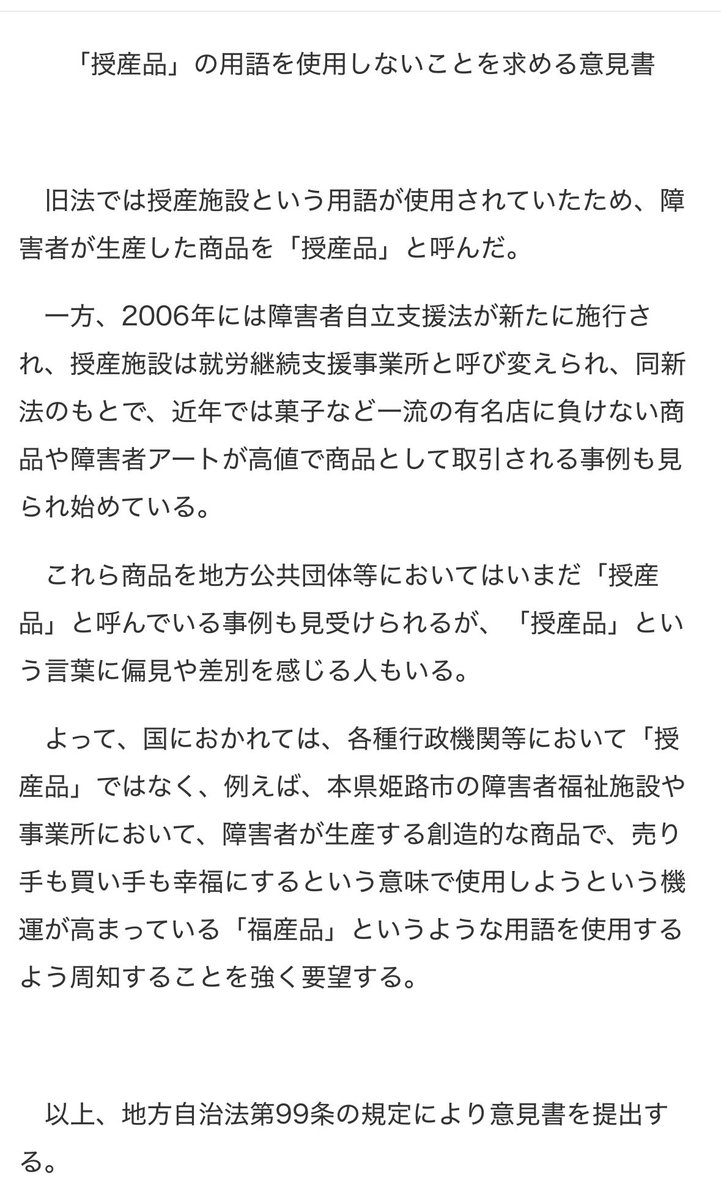 「授産品」の用語を使用しないことを求める意見書

旧法では授産施設という用語が使用されていたため、障害者が生産した商品を「授産品」と呼んだ。

一方、2006年には障害者自立支援法が新たに施行され、授産施設は就労継続支援事業所と呼び変えられ、同新法のもとで、近年では菓子など一流の有名店に負けない商品や障害者アートが高値で商品として取引される事例も見られ始めている。

これら商品を地方公共団体等においてはいまだ「授産品」と呼んでいる事例も見受けられるが、「授産品」という言葉に偏見や差別を感じる人もいる。

よって、国におかれては、各種行政機関等において「授産品」ではなく、例えば、本県姫路市の障害者福祉施設や事業所において、障害者が生産する創造的な商品で、売り手も買い手も幸福にするという意味で使用しようという機運が高まっている「福産品」というような用語を使用するよう周知することを強く要望する。

以上、地方自治法第99条の規定により意見書を提出する。